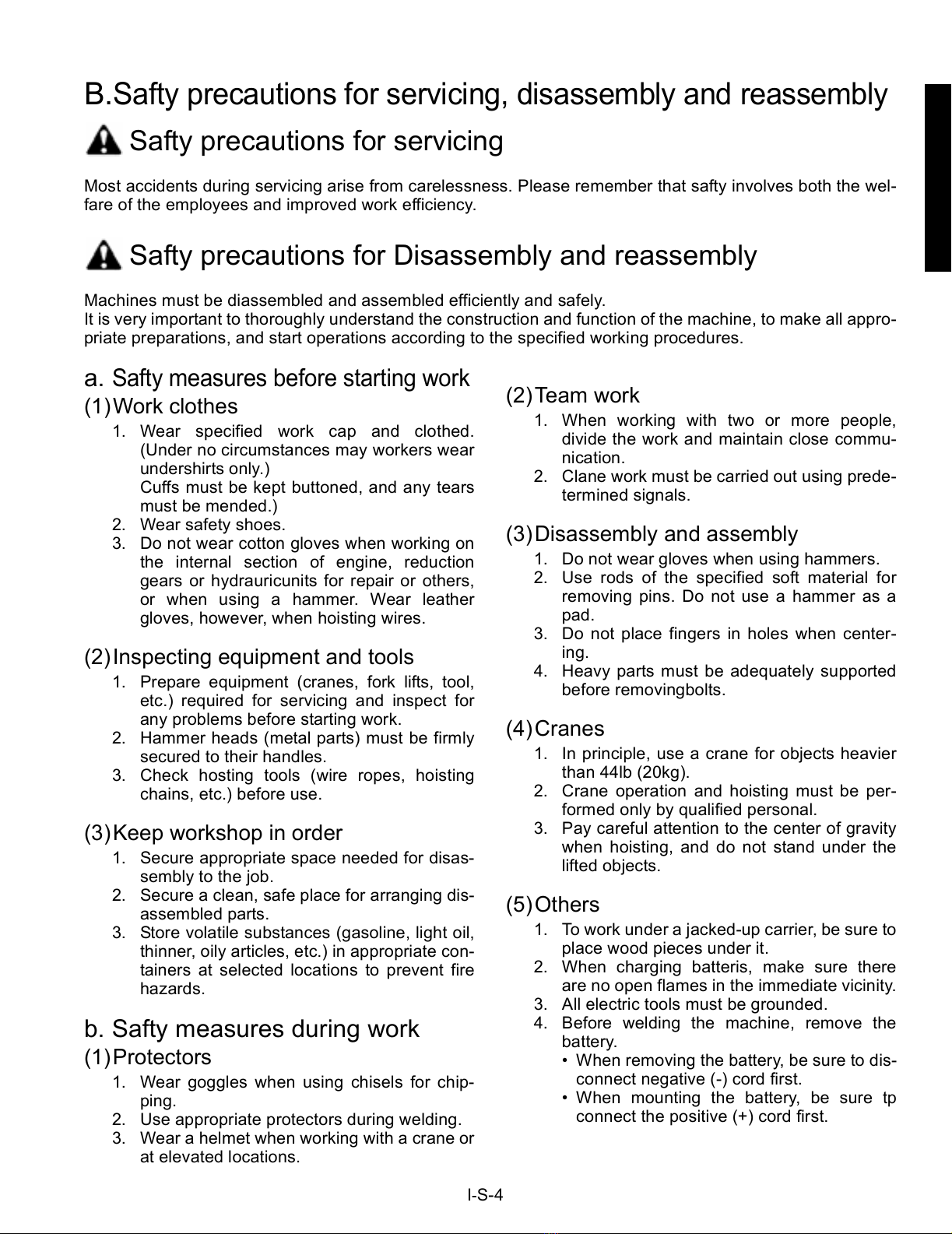 B.Safty precautions for servicing, disassembly and reassembly

Safty precautions for servicing

Most accidents during servicing arise from carelessness. Please remember that safty involves both the welfare of the employees and improved work efficiency.

Safty precautions for Disassembly and reassembly

Machines must be diassembled and assembled efficiently and safely.
It is very important to thoroughly understand the construction and function of the machine, to make all appropriate preparations, and start operations according to the specified working procedures.

a. Safty measures before starting work

(1) Work clothes
1. Wear specified work cap and clothed. (Under no circumstances may workers wear undershirts only.)
Cuffs must be kept buttoned, and any tears must be mended.)
2. Wear safety shoes.
3. Do not wear cotton gloves when working on the internal section of engine, reduction gears or hydrauricunits for repair or others, or when using a hammer. Wear leather gloves, however, when hoisting wires.

(2) Inspecting equipment and tools
1. Prepare equipment (cranes, fork lifts, tool, etc.) required for servicing and inspect for any problems before starting work.
2. Hammer heads (metal parts) must be firmly secured to their handles.
3. Check hosting tools (wire ropes, hoisting chains, etc.) before use.

(3) Keep workshop in order
1. Secure appropriate space needed for disassembly to the job.
2. Secure a clean, safe place for arranging disassembled parts.
3. Store volatile substances (gasoline, light oil, thinner, oily articles, etc.) in appropriate containers at selected locations to prevent fire hazards.

b. Safty measures during work

(1) Protectors
1. Wear goggles when using chisels for chipping.
2. Use appropriate protectors during welding.
3. Wear a helmet when working with a crane or at elevated locations.

(2) Team work
1. When working with two or more people, divide the work and maintain close communication.
2. Clane work must be carried out using predetermined signals.

(3) Disassembly and assembly
1. Do not wear gloves when using hammers.
2. Use rods of the specified soft material for removing pins. Do not use a hammer as a pad.
3. Do not place fingers in holes when centering.
4. Heavy parts must be adequately supported before removingbolts.

(4) Cranes
1. In principle, use a crane for objects heavier than 44lb (20kg).
2. Crane operation and hoisting must be performed only by qualified personal.
3. Pay careful attention to the center of gravity when hoisting, and do not stand under the lifted objects.

(5) Others
1. To work under a jacked-up carrier, be sure to place wood pieces under it.
2. When charging batteris, make sure there are no open flames in the immediate vicinity.
3. All electric tools must be grounded.
4. Before welding the machine, remove the battery.
• When removing the battery, be sure to disconnect negative (-) cord first.
• When mounting the battery, be sure tp connect the positive (+) cord first.

I-S-4